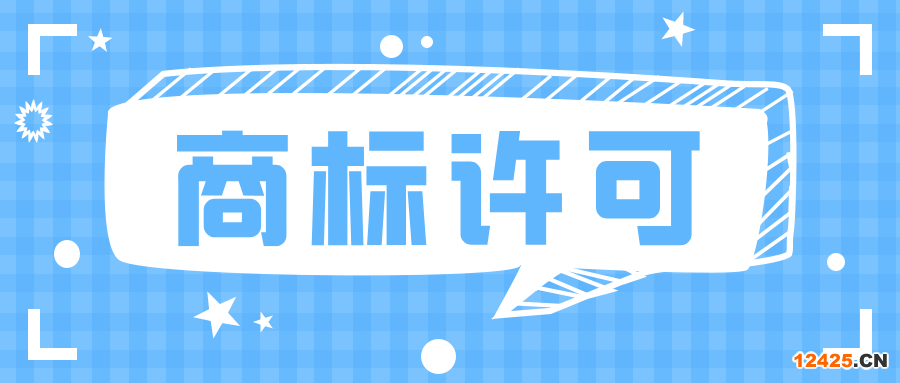 商标许可

12425.CN